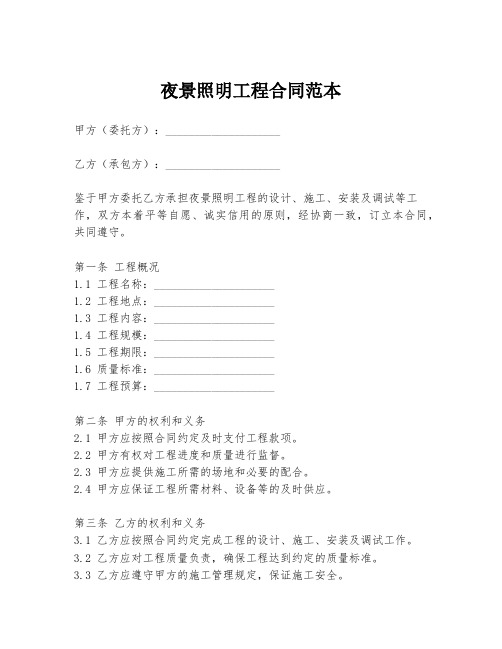 夜景照明工程合同范本

甲方（委托方）：____________________

乙方（承包方）：____________________

鉴于甲方委托乙方承担夜景照明工程的设计、施工、安装及调试等工作，双方本着平等自愿、诚实信用的原则，经协商一致，订立本合同，共同遵守。

第一条 工程概况
1.1 工程名称：____________________
1.2 工程地点：____________________
1.3 工程内容：____________________
1.4 工程规模：____________________
1.5 工程期限：____________________
1.6 质量标准：____________________
1.7 工程预算：____________________

第二条 甲方的权利和义务
2.1 甲方应按照合同约定及时支付工程款项。
2.2 甲方有权对工程进度和质量进行监督。
2.3 甲方应提供施工所需的场地和必要的配合。
2.4 甲方应保证工程所需材料、设备等的及时供应。

第三条 乙方的权利和义务
3.1 乙方应按照合同约定完成工程的设计、施工、安装及调试工作。
3.2 乙方应对工程质量负责，确保工程达到约定的质量标准。
3.3 乙方应遵守甲方的施工管理规定，保证施工安全。